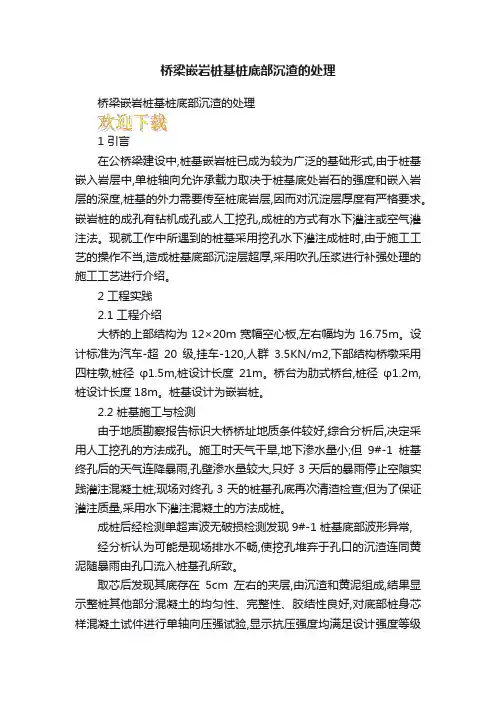 桥梁嵌岩桩基桩底部沉渣的处理

桥梁嵌岩桩基桩底部沉渣的处理

欢迎下载

1 引言

在公桥梁建设中,桩基嵌岩桩已成为较为广泛的基础形式,由于桩基嵌入岩层中,单桩轴向允许承载力取决于桩基底处岩石的强度和嵌入岩层的深度,桩基的外力需要传至桩底岩层,因而对沉淀层厚度有严格要求。嵌岩桩的成孔有钻机成孔或人工挖孔,成桩的方式有水下灌注或空气灌注法。现就工作中所遇到的桩基采用挖孔水下灌注成桩时,由于施工工艺的操作不当,造成桩基底部沉淀层超厚,采用吹孔压浆进行补强处理的施工工艺进行介绍。

2 工程实践

2.1 工程介绍

大桥的上部结构为 12×20m 宽幅空心板,左右幅均为 16.75m。设计标准为汽车-超 20 级,挂车-120,人群 3.5KN/m2,下部结构桥墩采用四柱墩,桩径 φ1.5m,桩设计长度 21m。桥台为肋式桥台,桩径 φ1.2m,桩设计长度 18m。桩基设计为嵌岩桩。

2.2 桩基施工与检测

由于地质勘察报告标识大桥桥址地质条件较好,综合分析后,决定采用人工挖孔的方法成孔。施工时天气干旱,地下渗水量小;但 9#-1 桩基终孔后的天气连降暴雨,孔壁渗水量较大,只好 3 天后的暴雨停止空隙实践灌注混凝土桩;现场对终孔 3 天的桩基孔底再次清渣检查;但为了保证灌注质量,采用水下灌注混凝土的方法成桩。

成桩后经检测单超声波无破损检测发现 9#-1 桩基底部波形异常,

经分析认为可能是现场排水不畅,使挖孔堆弃于孔口的沉渣连同黄泥随暴雨由孔口流入桩基孔所致。

取芯后发现其底存在 5cm 左右的夹层,由沉渣和黄泥组成,结果显示整桩其他部分混凝土的均匀性、完整性、胶结性良好,对底部桩身芯样混凝土试件进行单轴向压强试验,显示抗压强度均满足设计强度等级